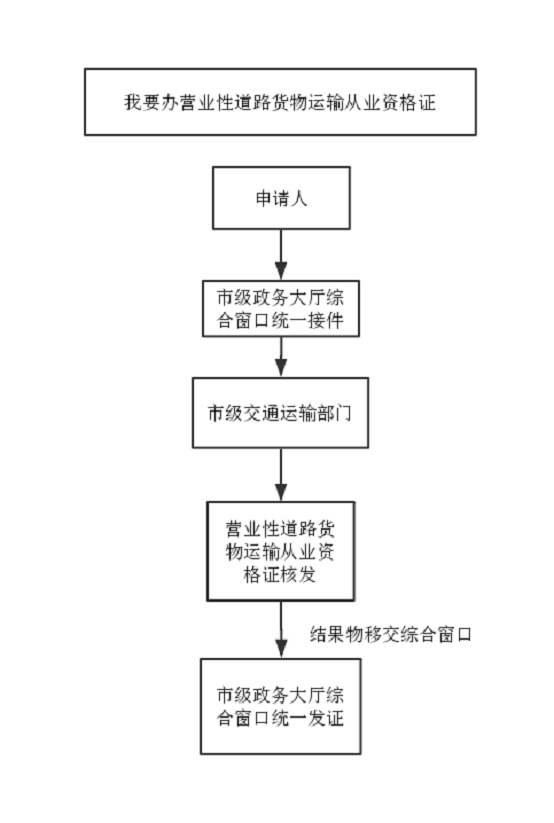 我要办营业性道路货物运输从业资格证

申请人

市级政务大厅综合窗口统一接件

市级交通运输部门

营业性道路货物运输从业资格证核发

结果物移交综合窗口

市级政务大厅综合窗口统一发证